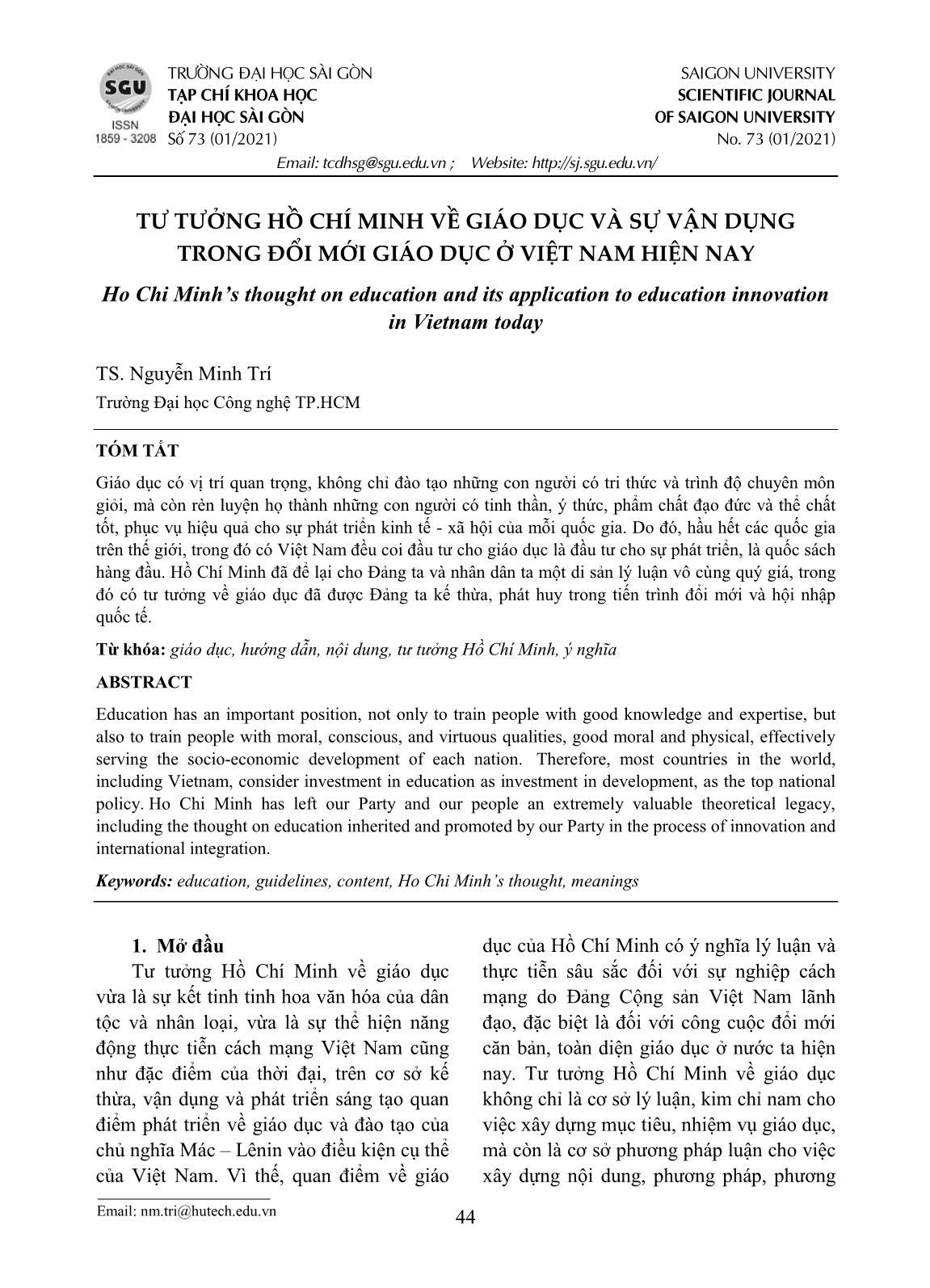 SGU
ISSN
1859 - 3208

TRƯỜNG ĐẠI HỌC SÀI GÒN
TẠP CHÍ KHOA HỌC
ĐẠI HỌC SÀI GÒN
Số 73 (01/2021)

SAIGON UNIVERSITY
SCIENTIFIC JOURNAL
OF SAIGON UNIVERSITY
No. 73 (01/2021)

Email: tcdhsg@sgu.edu.vn ; Website: http://sj.sgu.edu.vn/

TƯ TƯỞNG HỒ CHÍ MINH VỀ GIÁO DỤC VÀ SỰ VẬN DỤNG TRONG ĐỔI MỚI GIÁO DỤC Ở VIỆT NAM HIỆN NAY

Ho Chi Minh's thought on education and its application to education innovation in Vietnam today

TS. Nguyễn Minh Trí
Trường Đại học Công nghệ TP.HCM

TÓM TẮT

Giáo dục có vị trí quan trọng, không chỉ đào tạo những con người có tri thức và trình độ chuyên môn giỏi, mà còn rèn luyện họ thành những con người có tinh thần, ý thức, phẩm chất đạo đức và thể chất tốt, phục vụ hiệu quả cho sự phát triển kinh tế - xã hội của mỗi quốc gia. Do đó, hầu hết các quốc gia trên thế giới, trong đó có Việt Nam đều coi đầu tư cho giáo dục là đầu tư cho sự phát triển, là quốc sách hàng đầu. Hồ Chí Minh đã để lại cho Đảng ta và nhân dân ta một di sản lý luận vô cùng quý giá, trong đó có tư tưởng về giáo dục đã được Đảng ta kế thừa, phát huy trong tiến trình đổi mới và hội nhập quốc tế.

Từ khóa: giáo dục, hướng dẫn, nội dung, tư tưởng Hồ Chí Minh, ý nghĩa

ABSTRACT

Education has an important position, not only to train people with good knowledge and expertise, but also to train people with moral, conscious, and virtuous qualities, good moral and physical, effectively serving the socio-economic development of each nation. Therefore, most countries in the world, including Vietnam, consider investment in education as investment in development, as the top national policy. Ho Chi Minh has left our Party and our people an extremely valuable theoretical legacy, including the thought on education inherited and promoted by our Party in the process of innovation and international integration.

Keywords: education, guidelines, content, Ho Chi Minh's thought, meanings

1. Mở đầu

Tư tưởng Hồ Chí Minh về giáo dục vừa là sự kết tinh tinh hoa văn hóa của dân tộc và nhân loại, vừa là sự thể hiện năng động thực tiễn cách mạng Việt Nam cũng như đặc điểm của thời đại, trên cơ sở kế thừa, vận dụng và phát triển sáng tạo quan điểm phát triển về giáo dục và đào tạo của chủ nghĩa Mác – Lênin vào điều kiện cụ thể của Việt Nam. Vì thế, quan điểm về giáo dục của Hồ Chí Minh có ý nghĩa lý luận và thực tiễn sâu sắc đối với sự nghiệp cách mạng do Đảng Cộng sản Việt Nam lãnh đạo, đặc biệt là đối với công cuộc đổi mới căn bản, toàn diện giáo dục ở nước ta hiện nay. Tư tưởng Hồ Chí Minh về giáo dục không chỉ là cơ sở lý luận, kim chỉ nam cho việc xây dựng mục tiêu, nhiệm vụ giáo dục, mà còn là cơ sở phương pháp luận cho việc xây dựng nội dung, phương pháp, phương

Email: nm.tri@hutech.edu.vn

44